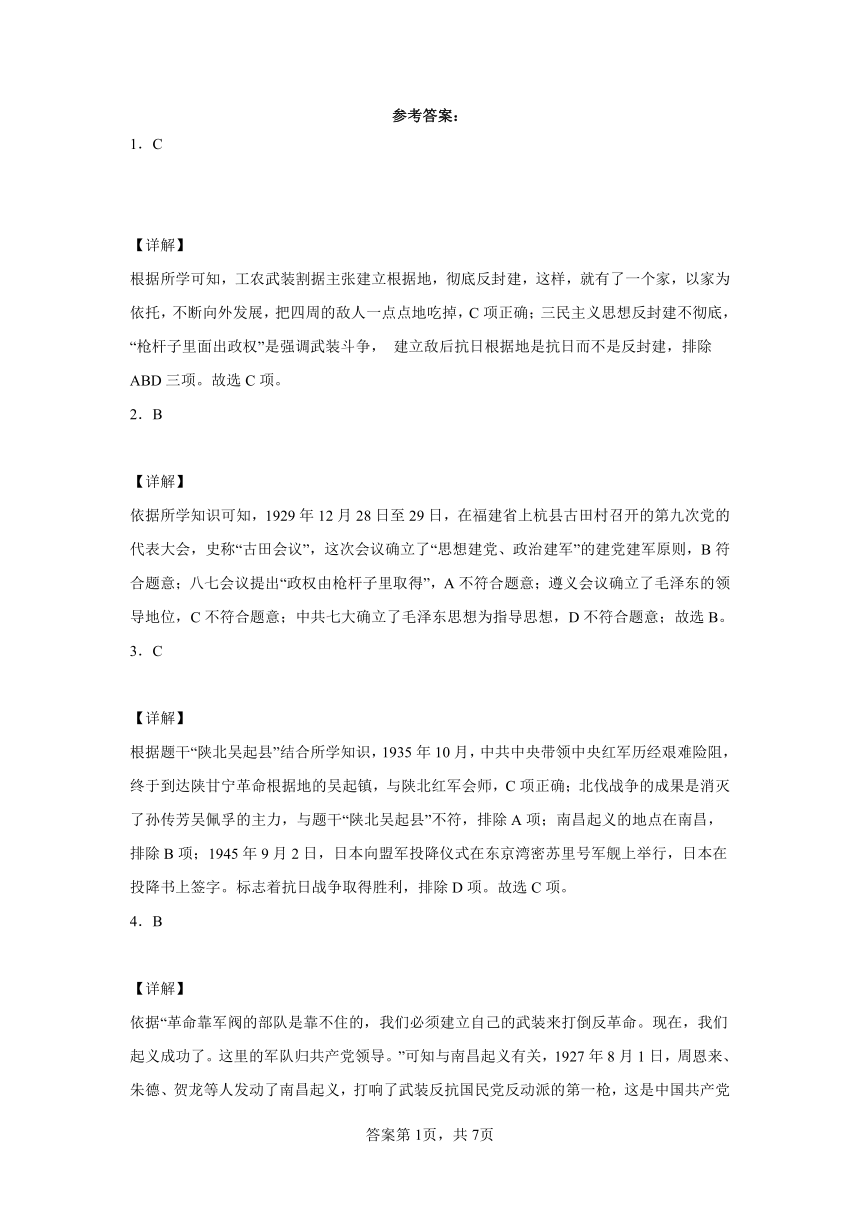 参考答案：

1．C

【详解】

根据所学可知，工农武装割据主张建立根据地，彻底反封建，这样，就有了一个家，以家为依托，不断向外发展，把四周的敌人一点点地吃掉，C 项正确；三民主义思想反封建不彻底，“枪杆子里面出政权”是强调武装斗争， 建立敌后抗日根据地是抗日而不是反封建，排除 ABD 三项。故选 C 项。

2．B

【详解】

依据所学知识可知，1929 年 12 月 28 日至 29 日，在福建省上杭县古田村召开的第九次党的代表大会，史称“古田会议”，这次会议确立了“思想建党、政治建军”的建党建军原则，B 符合题意；八七会议提出“政权由枪杆子里取得”，A 不符合题意；遵义会议确立了毛泽东的领导地位，C 不符合题意；中共七大确立了毛泽东思想为指导思想，D 不符合题意；故选 B。

3．C

【详解】

根据题干“陕北吴起县”结合所学知识，1935 年 10 月，中共中央带领中央红军历经艰难险阻，终于到达陕甘宁革命根据地的吴起镇，与陕北红军会师，C 项正确；北伐战争的成果是消灭了孙传芳吴佩孚的主力，与题干“陕北吴起县”不符，排除 A 项；南昌起义的地点在南昌，排除 B 项；1945 年 9 月 2 日，日本向盟军投降仪式在东京湾密苏里号军舰上举行，日本在投降书上签字。标志着抗日战争取得胜利，排除 D 项。故选 C 项。

4．B

【详解】

依据“革命靠军阀的部队是靠不住的，我们必须建立自己的武装来打倒反革命。现在，我们起义成功了。这里的军队归共产党领导。”可知与南昌起义有关，1927 年 8 月 1 日，周恩来、朱德、贺龙等人发动了南昌起义，打响了武装反抗国民党反动派的第一枪，这是中国共产党

答案第 1页，共 7页